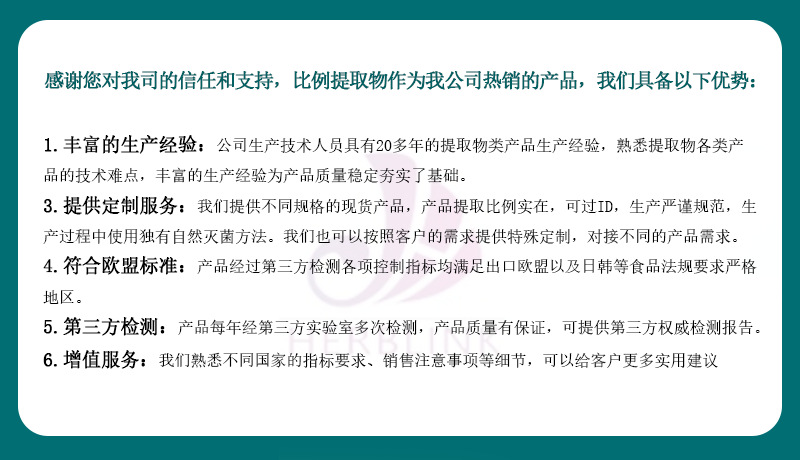 感谢您对我司的信任和支持，比例提取物作为我公司热销的产品，我们具备以下优势：

1.丰富的生产经验：公司生产技术人员具有20多年的提取物类产品生产经验，熟悉提取物各类产品的技术难点，丰富的生产经验为产品质量稳定夯实了基础。

3.提供定制服务：我们提供不同规格的现货产品，产品提取比例实在，可过ID，生产严谨规范，生产过程中使用独有自然灭菌方法。我们也可以按照客户的需求提供特殊定制，对接不同的产品需求。

4.符合欧盟标准：产品经过第三方检测各项控制指标均满足出口欧盟以及日韩等食品法规要求严格地区。

5.第三方检测：产品每年经第三方实验室多次检测，产品质量有保证，可提供第三方权威检测报告。

6.增值服务：我们熟悉不同国家的指标要求、销售注意事项等细节，可以给客户更多实用建议

HERBLINK